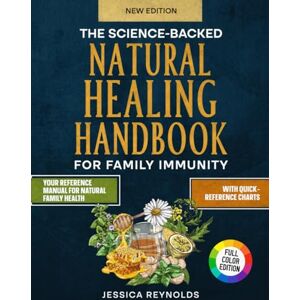 NEW EDITION

THE SCIENCE-BACKED

NATURAL HEALING HANDBOOK

FOR FAMILY IMMUNITY

YOUR REFERENCE MANUAL FOR NATURAL FAMILY HEALTH

WITH QUICK-REFERENCE CHARTS

FULL COLOR EDITION

JESSICA REYNOLDS